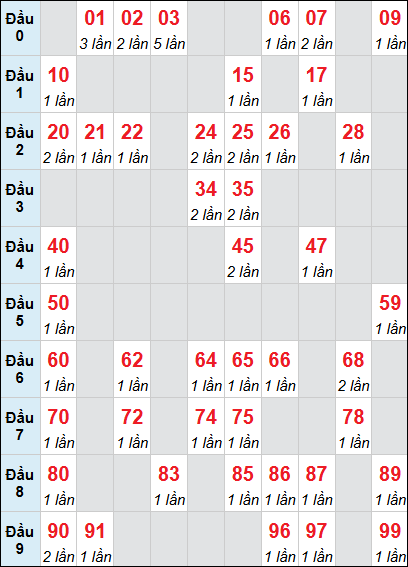 | Đầu 0 | | 01 3 lần | 02 2 lần | 03 5 lần | | | 06 1 lần | 07 2 lần | | 09 1 lần |
|---|---|---|---|---|---|---|---|---|---|---|
| Đầu 1 | 10 1 lần | | | | | 15 1 lần | | 17 1 lần | | |
| Đầu 2 | 20 2 lần | 21 1 lần | 22 1 lần | | 24 2 lần | 25 2 lần | 26 1 lần | | 28 1 lần | |
| Đầu 3 | | | | | 34 2 lần | 35 2 lần | | | | |
| Đầu 4 | 40 1 lần | | | | | 45 2 lần | | 47 1 lần | | |
| Đầu 5 | 50 1 lần | | | | | | | | | 59 1 lần |
| Đầu 6 | 60 1 lần | | 62 1 lần | | 64 1 lần | 65 1 lần | 66 1 lần | | 68 2 lần | |
| Đầu 7 | 70 1 lần | | 72 1 lần | | 74 1 lần | 75 1 lần | | | 78 1 lần | |
| Đầu 8 | 80 1 lần | | | 83 1 lần | | 85 1 lần | 86 1 lần | 87 1 lần | | 89 1 lần |
| Đầu 9 | 90 2 lần | 91 1 lần | | | | | 96 1 lần | 97 1 lần | | 99 1 lần |